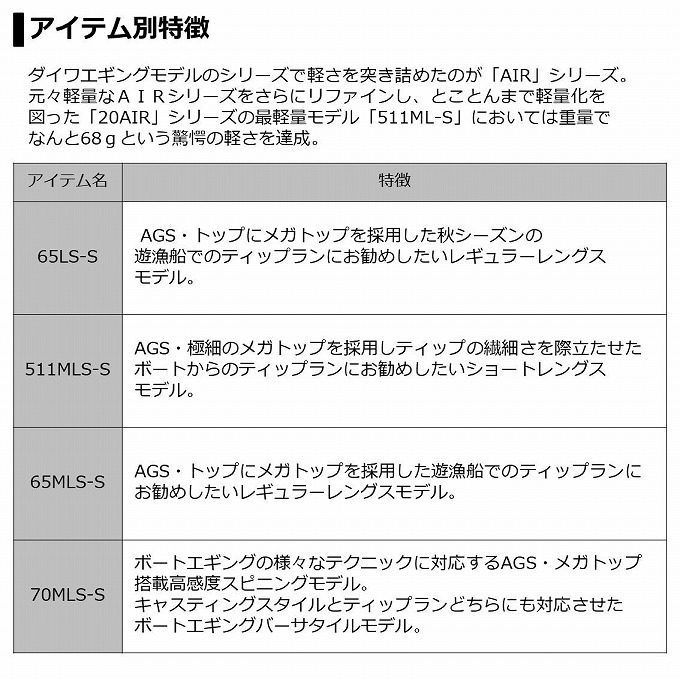 アイテム別特徴

ダイワエギングモデルのシリーズで軽さを突き詰めたのが「AIR」シリーズ。元々軽量なＡＩＲシリーズをさらにリファインし、とことんまで軽量化を図った「20AIR」シリーズの最軽量モデル「511ML-S」においては重量でなんと68ｇという驚愕の軽さを達成。

| アイテム名 | 特徴 |
|---|---|
| 65LS-S | AGS・トップにメガトップを採用した秋シーズンの遊漁船でのティップランにお勧めしたいレギュラーレングスモデル。 |
| 511MLS-S | AGS・極細のメガトップを採用しティップの繊細さを際立たせたボートからのティップランにお勧めしたいショートレングスモデル。 |
| 65MLS-S | AGS・トップにメガトップを採用した遊漁船でのティップランにお勧めしたいレギュラーレングスモデル。 |
| 70MLS-S | ボートエギングの様々なテクニックに対応するAGS・メガトップ搭載高感度スピニングモデル。キャスティングスタイルとティップランどちらにも対応させたボートエギングバーサタイルモデル。 |